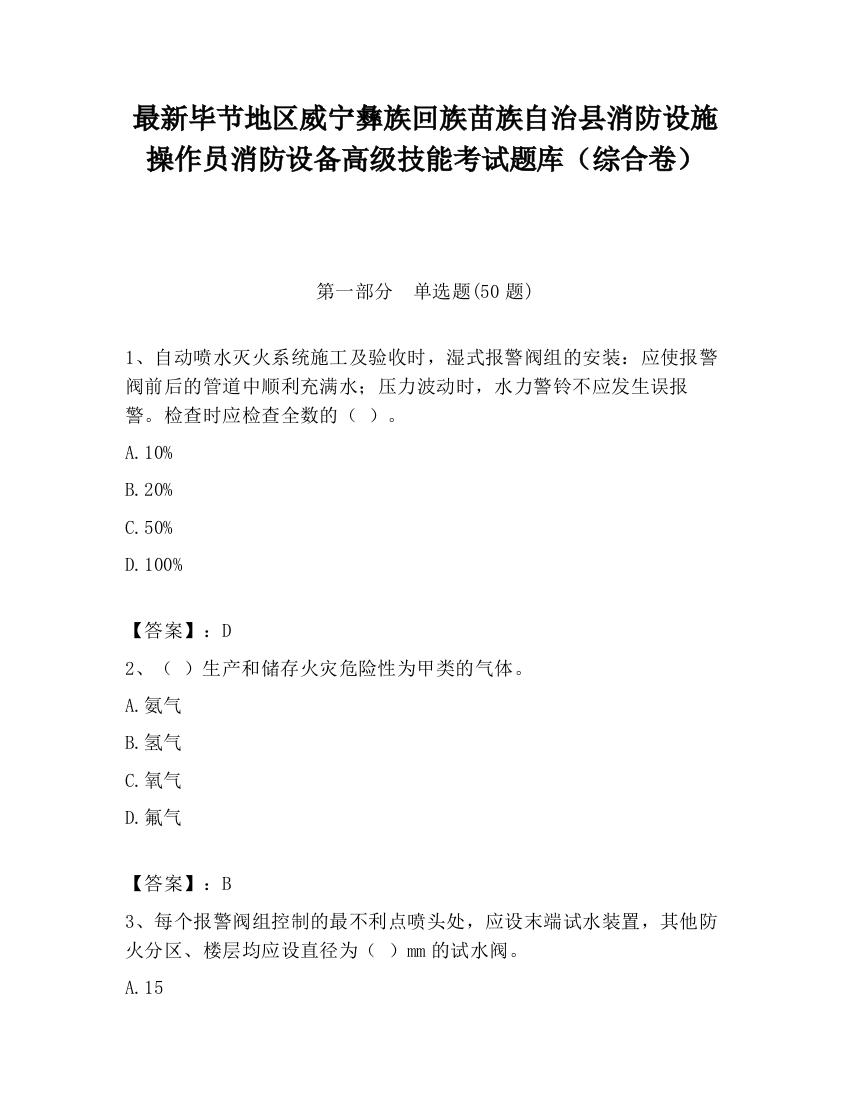 最新毕节地区威宁彝族回族苗族自治县消防设施操作员消防设备高级技能考试题库（综合卷）

第一部分　单选题(50 题)

1、自动喷水灭火系统施工及验收时，湿式报警阀组的安装：应使报警阀前后的管道中顺利充满水；压力波动时，水力警铃不应发生误报警。检查时应检查全数的（ ）。

A.10%

B.20%

C.50%

D.100%

【答案】：D

2、（ ）生产和储存火灾危险性为甲类的气体。

A.氨气

B.氢气

C.氧气

D.氟气

【答案】：B

3、每个报警阀组控制的最不利点喷头处，应设末端试水装置，其他防火分区、楼层均应设直径为（ ）mm 的试水阀。

A.15